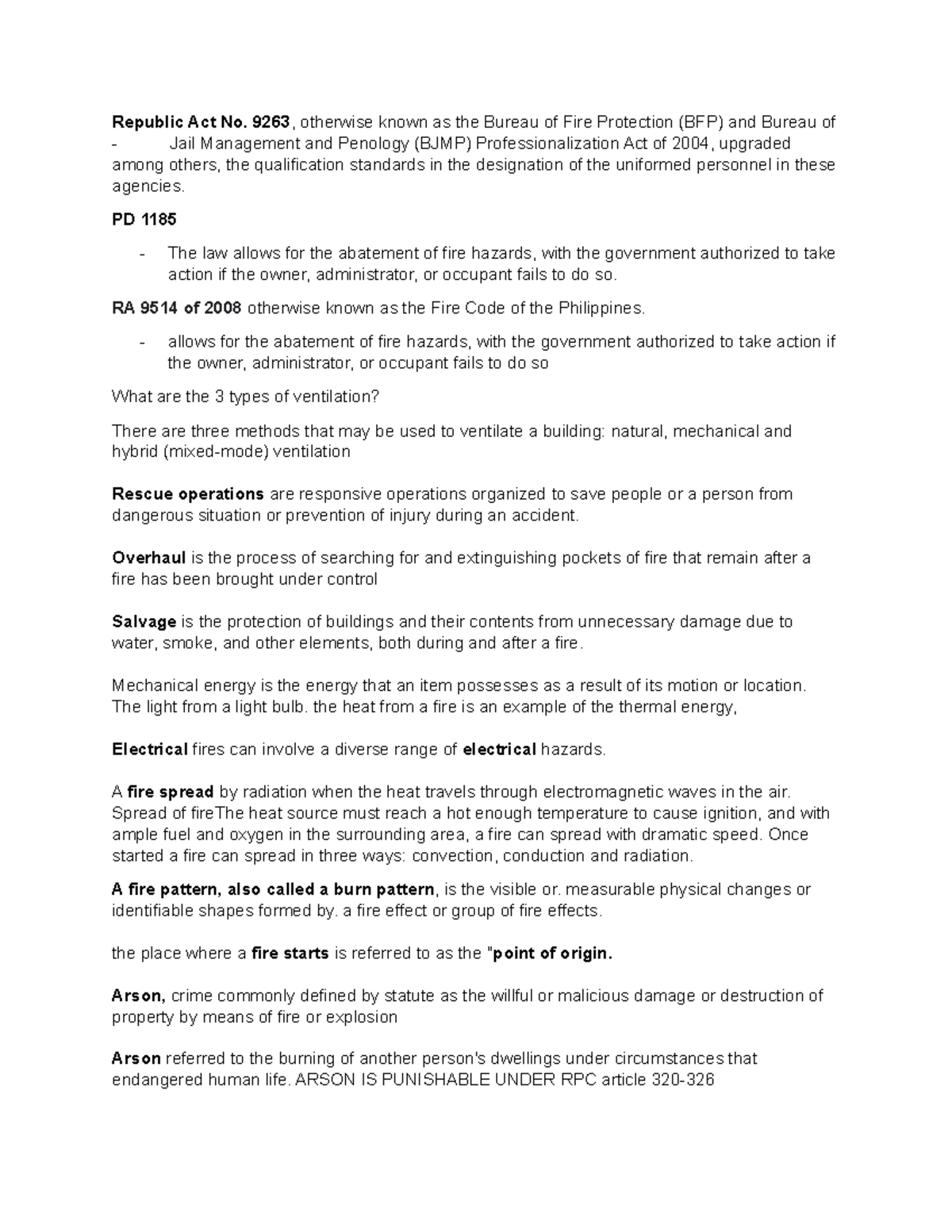 Republic Act No. 9263, otherwise known as the Bureau of Fire Protection (BFP) and Bureau of - Jail Management and Penology (BJMP) Professionalization Act of 2004, upgraded among others, the qualification standards in the designation of the uniformed personnel in these agencies.

PD 1185

- The law allows for the abatement of fire hazards, with the government authorized to take action if the owner, administrator, or occupant fails to do so.

RA 9514 of 2008 otherwise known as the Fire Code of the Philippines.

- allows for the abatement of fire hazards, with the government authorized to take action if the owner, administrator, or occupant fails to do so

What are the 3 types of ventilation?

There are three methods that may be used to ventilate a building: natural, mechanical and hybrid (mixed-mode) ventilation

Rescue operations are responsive operations organized to save people or a person from dangerous situation or prevention of injury during an accident.

Overhaul is the process of searching for and extinguishing pockets of fire that remain after a fire has been brought under control

Salvage is the protection of buildings and their contents from unnecessary damage due to water, smoke, and other elements, both during and after a fire.

Mechanical energy is the energy that an item possesses as a result of its motion or location. The light from a light bulb. the heat from a fire is an example of the thermal energy,

Electrical fires can involve a diverse range of electrical hazards.

A fire spread by radiation when the heat travels through electromagnetic waves in the air. Spread of fireThe heat source must reach a hot enough temperature to cause ignition, and with ample fuel and oxygen in the surrounding area, a fire can spread with dramatic speed. Once started a fire can spread in three ways: convection, conduction and radiation.

A fire pattern, also called a burn pattern, is the visible or. measurable physical changes or identifiable shapes formed by. a fire effect or group of fire effects.

the place where a fire starts is referred to as the "point of origin.

Arson, crime commonly defined by statute as the willful or malicious damage or destruction of property by means of fire or explosion

Arson referred to the burning of another person's dwellings under circumstances that endangered human life. ARSON IS PUNISHABLE UNDER RPC article 320-326